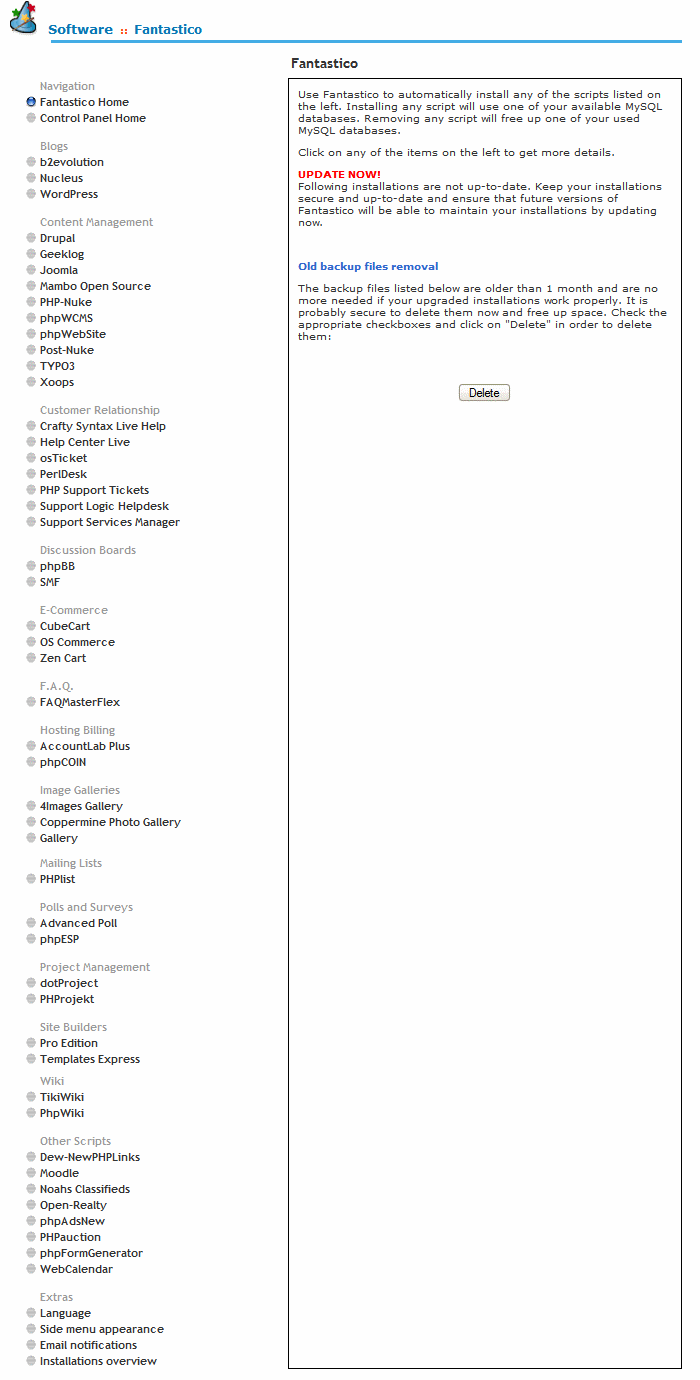 Software :: Fantastico

Navigation
Fantastico Home
Control Panel Home

Blogs
b2evolution
Nucleus
WordPress

Content Management
Drupal
Geeklog
Joomla
Mambo Open Source
PHP-Nuke
phpWCMS
phpWebSite
Post-Nuke
TYPO3
Xoops

Customer Relationship
Crafty Syntax Live Help
Help Center Live
osTicket
PerlDesk
PHP Support Tickets
Support Logic Helpdesk
Support Services Manager

Discussion Boards
phpBB
SMF

E-Commerce
CubeCart
OS Commerce
Zen Cart

F.A.Q.
FAQMasterFlex

Hosting Billing
AccountLab Plus
phpCOIN

Image Galleries
4Images Gallery
Coppermine Photo Gallery
Gallery

Mailing Lists
PHPlist

Polls and Surveys
Advanced Poll
phpESP

Project Management
dotProject
PHProjekt

Site Builders
Pro Edition
Templates Express

Wiki
TikiWiki
PhpWiki

Other Scripts
Dew-NewPHPLinks
Moodle
Noahs Classifieds
Open-Realty
phpAdsNew
PHPauction
phpFormGenerator
WebCalendar

Extras
Language
Side menu appearance
Email notifications
Installations overview

Fantastico

Use Fantastico to automatically install any of the scripts listed on the left. Installing any script will use one of your available MySQL databases. Removing any script will free up one of your used MySQL databases.

Click on any of the items on the left to get more details.

UPDATE NOW!
Following installations are not up-to-date. Keep your installations secure and up-to-date and ensure that future versions of Fantastico will be able to maintain your installations by updating now.

Old backup files removal

The backup files listed below are older than 1 month and are no more needed if your upgraded installations work properly. It is probably secure to delete them now and free up space. Check the appropriate checkboxes and click on "Delete" in order to delete them:

Delete